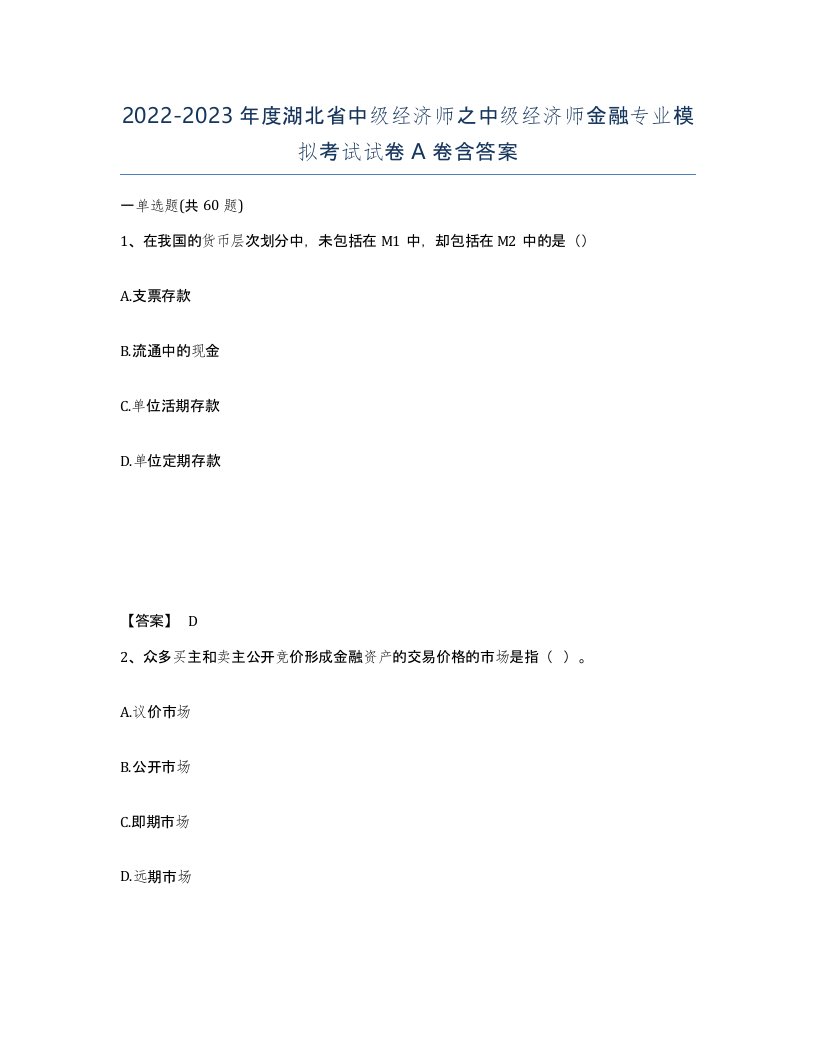 2022-2023年度湖北省中级经济师之中级经济师金融专业模拟考试试卷A卷含答案

一单选题(共60题)

1、在我国的货币层次划分中，未包括在M1中，却包括在M2中的是（）

A.支票存款

B.流通中的现金

C.单位活期存款

D.单位定期存款

【答案】 D

2、众多买主和卖主公开竞价形成金融资产的交易价格的市场是指（ ）。

A.议价市场

B.公开市场

C.即期市场

D.远期市场